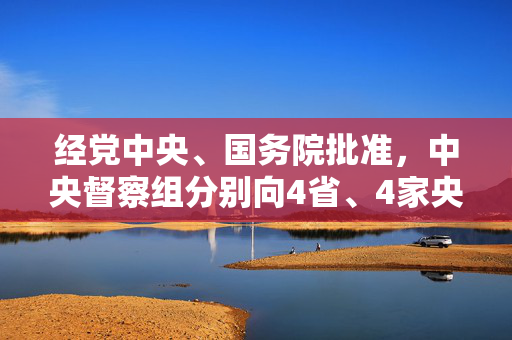 经党中央、国务院批准，中央督察组分别向4省、4家央